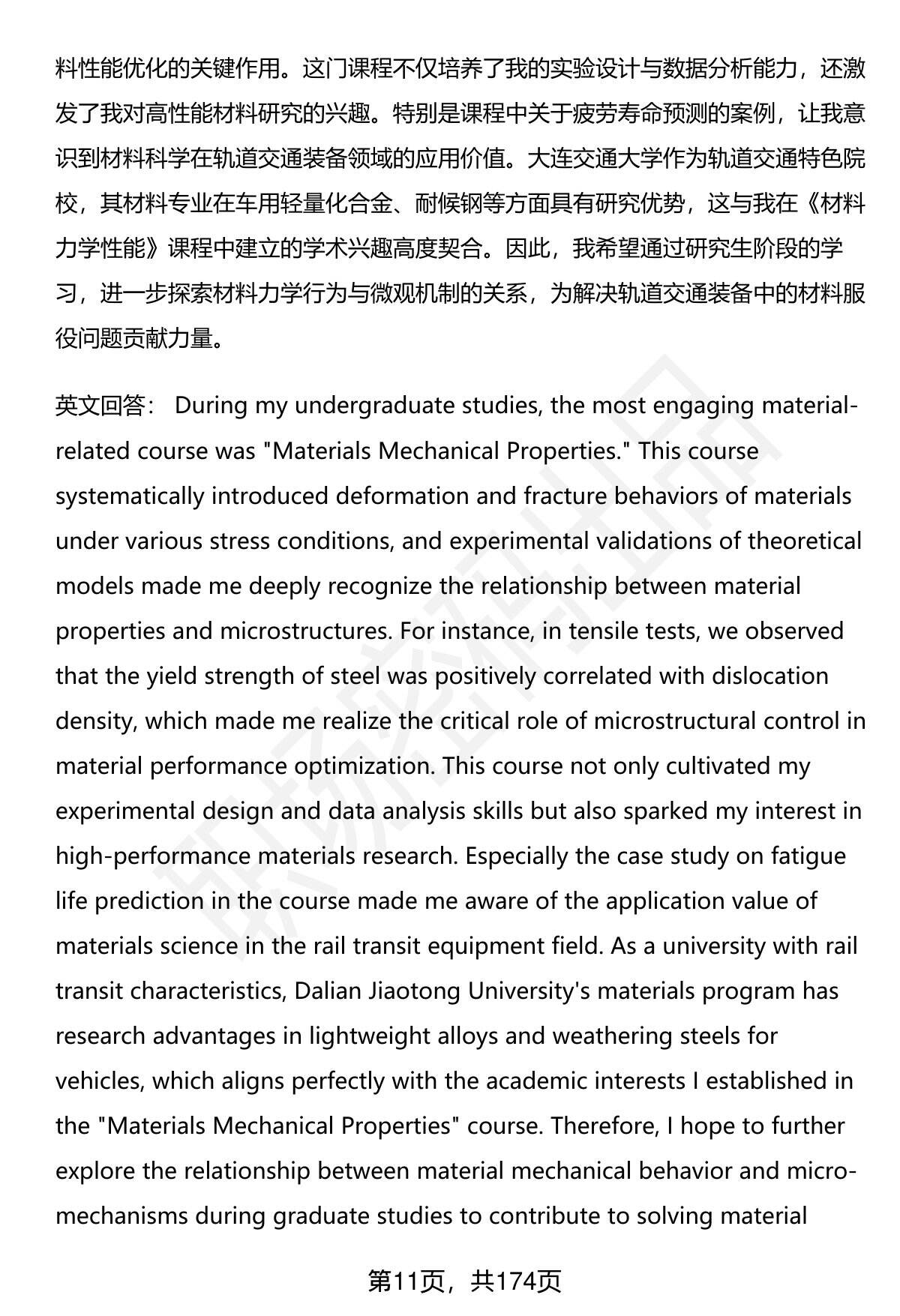 料性能优化的关键作用。这门课程不仅培养了我的实验设计与数据分析能力，还激发了我对高性能材料研究的兴趣。特别是课程中关于疲劳寿命预测的案例，让我意识到材料科学在轨道交通装备领域的应用价值。大连交通大学作为轨道交通特色院校，其材料专业在车用轻量化合金、耐候钢等方面具有研究优势，这与我在《材料力学性能》课程中建立的学术兴趣高度契合。因此，我希望通过研究生阶段的学习，进一步探索材料力学行为与微观机制的关系，为解决轨道交通装备中的材料服役问题贡献力量。

英文回答： During my undergraduate studies, the most engaging material-related course was "Materials Mechanical Properties." This course systematically introduced deformation and fracture behaviors of materials under various stress conditions, and experimental validations of theoretical models made me deeply recognize the relationship between material properties and microstructures. For instance, in tensile tests, we observed that the yield strength of steel was positively correlated with dislocation density, which made me realize the critical role of microstructural control in material performance optimization. This course not only cultivated my experimental design and data analysis skills but also sparked my interest in high-performance materials research. Especially the case study on fatigue life prediction in the course made me aware of the application value of materials science in the rail transit equipment field. As a university with rail transit characteristics, Dalian Jiaotong University's materials program has research advantages in lightweight alloys and weathering steels for vehicles, which aligns perfectly with the academic interests I established in the "Materials Mechanical Properties" course. Therefore, I hope to further explore the relationship between material mechanical behavior and micro-mechanisms during graduate studies to contribute to solving material

第11页，共174页